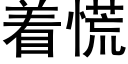 着慌